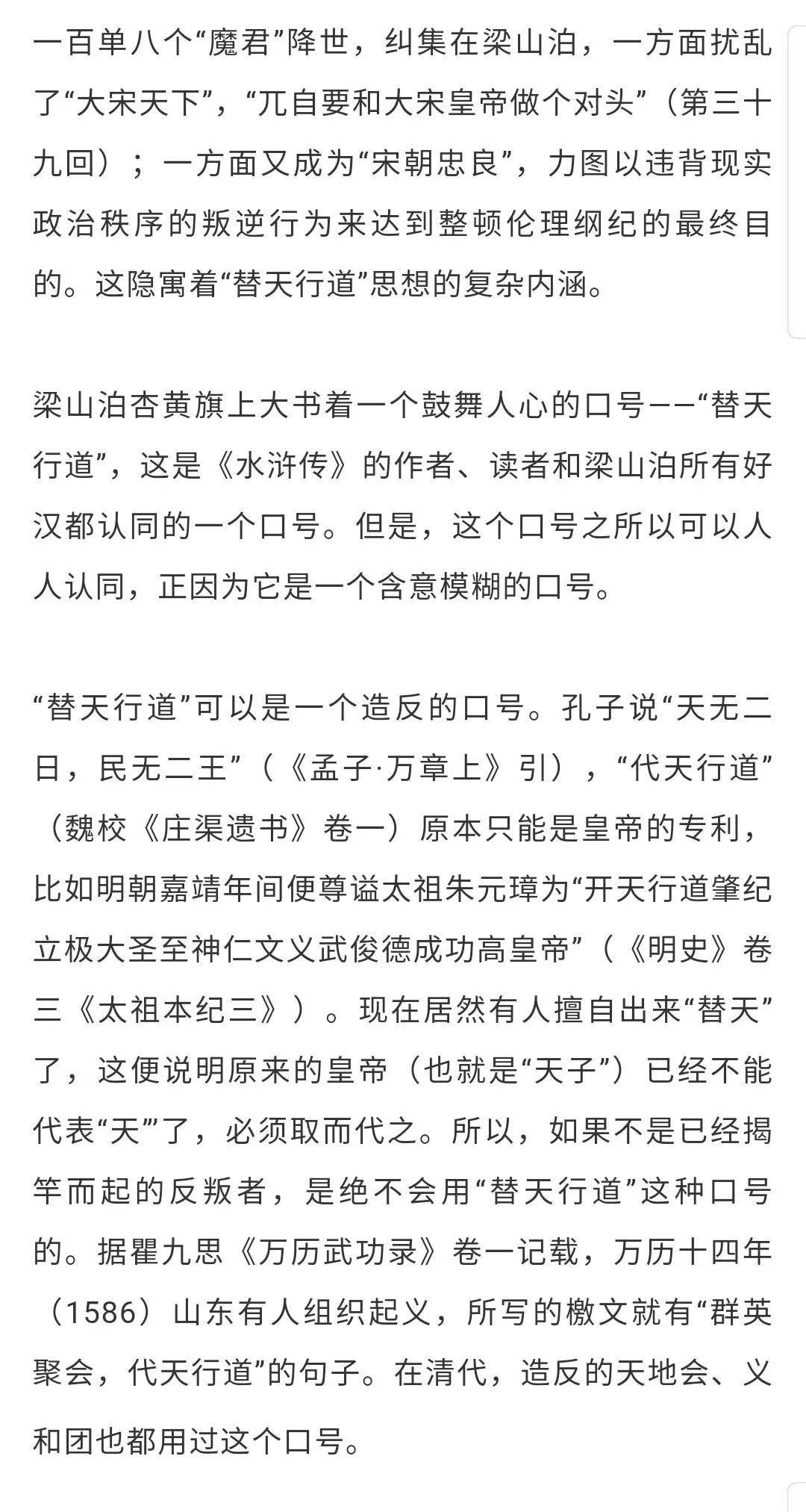 一百单八个“魔君”降世，纠集在梁山泊，一方面扰乱了“大宋天下”，“兀自要和大宋皇帝做个对头”（第三十九回）；一方面又成为“宋朝忠良”，力图以违背现实政治秩序的叛逆行为来达到整顿伦理纲纪的最终目的。这隐寓着“替天行道”思想的复杂内涵。

梁山泊杏黄旗上大书着一个鼓舞人心的口号——“替天行道”，这是《水浒传》的作者、读者和梁山泊所有好汉都认同的一个口号。但是，这个口号之所以可以人人认同，正因为它是一个含意模糊的口号。

“替天行道”可以是一个造反的口号。孔子说“天无二日，民无二王”（《孟子·万章上》引），“代天行道”（魏校《庄渠遗书》卷一）原本只能是皇帝的专利，比如明朝嘉靖年间便尊谥太祖朱元璋为“开天行道肇纪立极大圣至神仁文义武俊德成功高皇帝”（《明史》卷三《太祖本纪三》）。现在居然有人擅自出来“替天”了，这便说明原来的皇帝（也就是“天子”）已经不能代表“天”了，必须取而代之。所以，如果不是已经揭竿而起的反叛者，是绝不会用“替天行道”这种口号的。据瞿九思《万历武功录》卷一记载，万历十四年（1586）山东有人组织起义，所写的檄文就有“群英聚会，代天行道”的句子。在清代，造反的天地会、义和团也都用过这个口号。